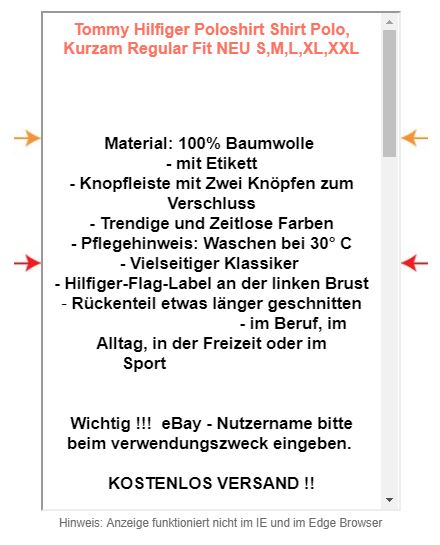 Tommy Hilfiger Poloshirt Shirt Polo, Kurzam Regular Fit NEU S,M,L,XL,XXL

Material: 100% Baumwolle
- mit Etikett
- Knopfleiste mit Zwei Knöpfen zum Verschluss
- Trendige und Zeitlose Farben
- Pflegehinweis: Waschen bei 30° C
- Vielseitiger Klassiker
- Hilfiger-Flag-Label an der linken Brust
- Rückenteil etwas länger geschnitten
- im Beruf, im Alltag, in der Freizeit oder im Sport

Wichtig !!! eBay - Nutzername bitte beim verwendungszweck eingeben.

KOSTENLOS VERSAND !!

Hinweis: Anzeige funktioniert nicht im IE und im Edge Browser